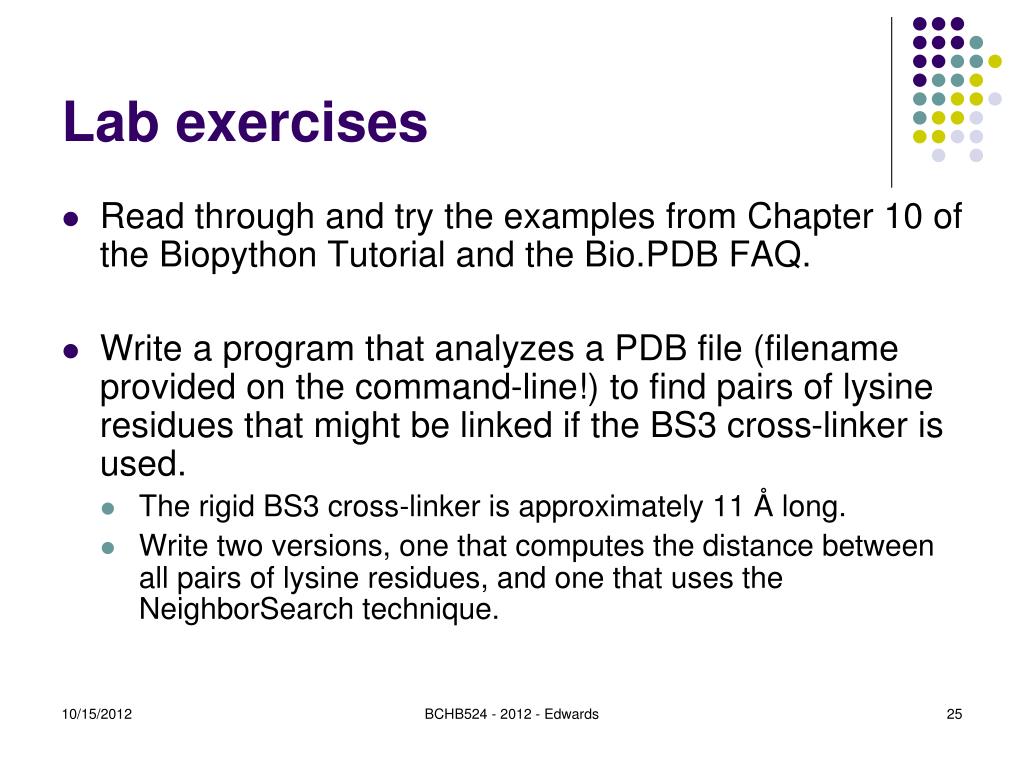 Lab exercises

- Read through and try the examples from Chapter 10 of the Biopython Tutorial and the Bio.PDB FAQ.

- Write a program that analyzes a PDB file (filename provided on the command-line!) to find pairs of lysine residues that might be linked if the BS3 cross-linker is used.
  - The rigid BS3 cross-linker is approximately 11 Å long.
  - Write two versions, one that computes the distance between all pairs of lysine residues, and one that uses the NeighborSearch technique.

10/15/2012

BCHB524 - 2012 - Edwards

25